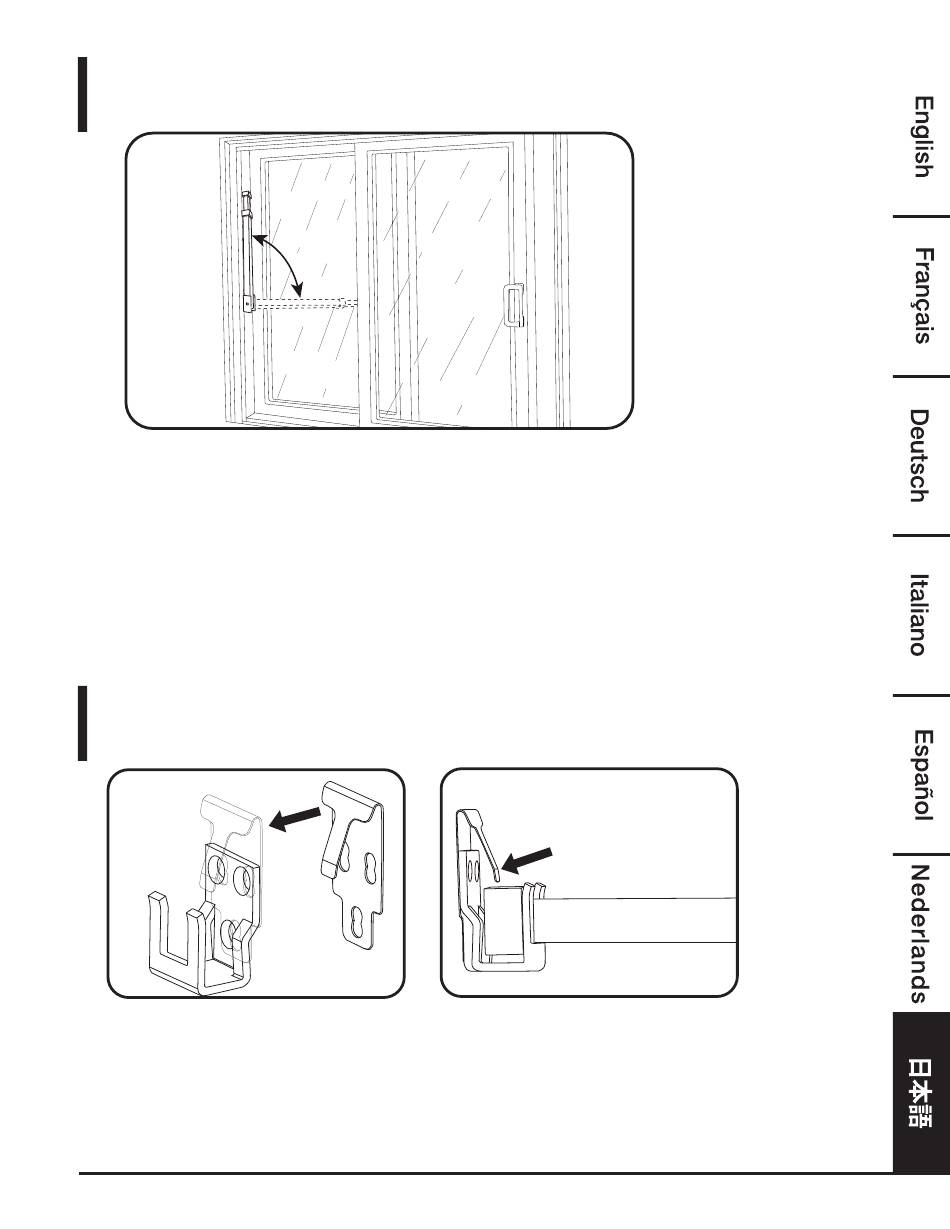 English

Français

Deutsch

Italiano

Español

Nederlands

日本語